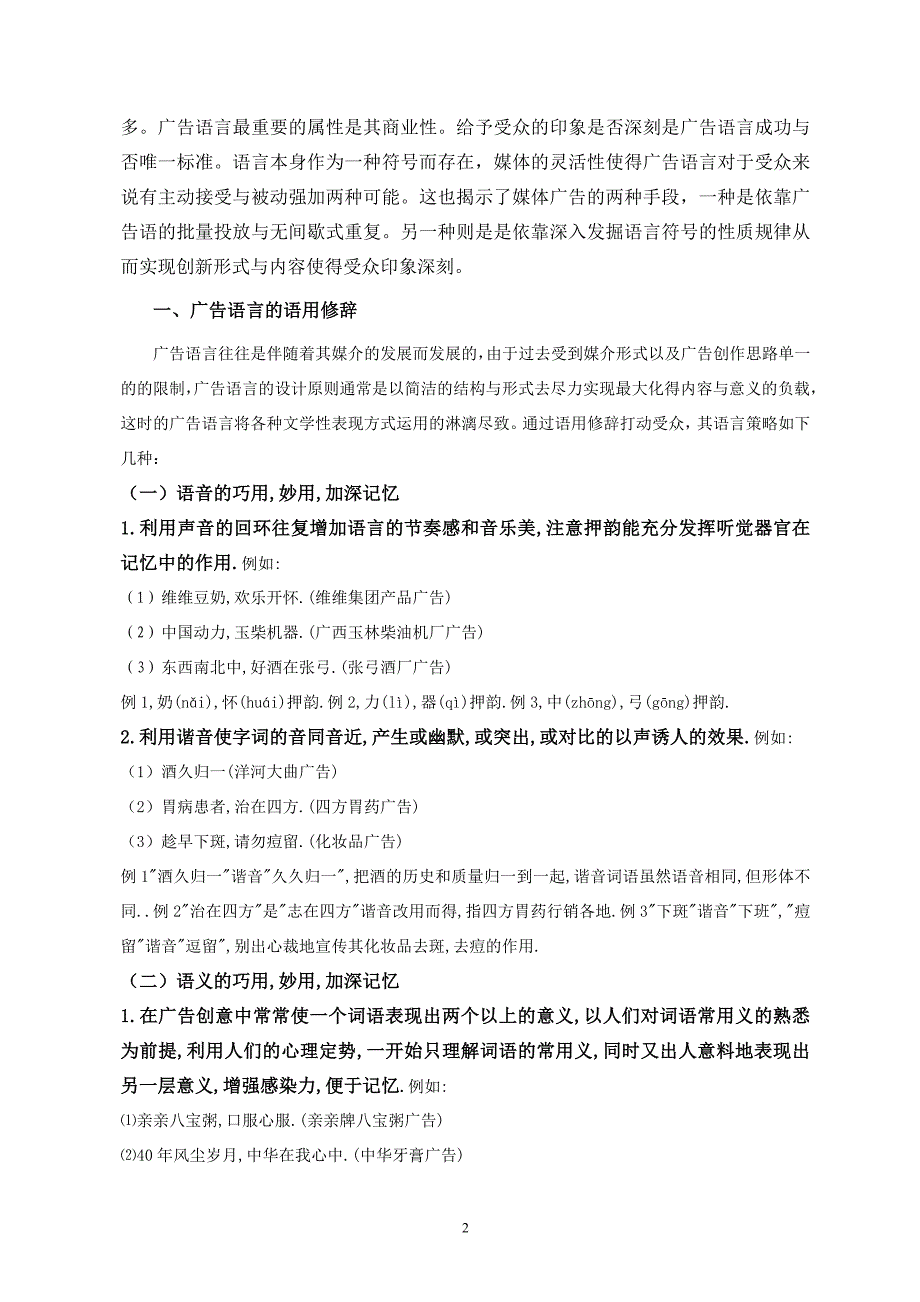 多。广告语言最重要的属性是其商业性。给予受众的印象是否深刻是广告语言成功与否唯一标准。语言本身作为一种符号而存在，媒体的灵活性使得广告语言对于受众来说有主动接受与被动强加两种可能。这也揭示了媒体广告的两种手段，一种是依靠广告语的批量投放与无间歇式重复。另一种则是是依靠深入发掘语言符号的性质规律从而实现创新形式与内容使得受众印象深刻。

一、广告语言的语用修辞

广告语言往往是伴随着其媒介的发展而发展的,由于过去受到媒介形式以及广告创作思路单一的的限制,广告语言的设计原则通常是以简洁的结构与形式去尽力实现最大化得内容与意义的负载,这时的广告语言将各种文学性表现方式运用的淋漓尽致。通过语用修辞打动受众，其语言策略如下几种：

（一）语音的巧用,妙用,加深记忆

1.利用声音的回环往复增加语言的节奏感和音乐美,注意押韵能充分发挥听觉器官在记忆中的作用.例如:

（1）维维豆奶,欢乐开怀.(维维集团产品广告)

（2）中国动力,玉柴机器.(广西玉林柴油机厂广告)

（3）东西南北中,好酒在张弓.(张弓酒厂广告)

例1,奶(nǎi),怀(huái)押韵.例2,力(lì),器(qì)押韵.例3,中(zhōng),弓(gōng)押韵.

2.利用谐音使字词的音同音近,产生或幽默,或突出,或对比的以声诱人的效果.例如:

（1）酒久归一(洋河大曲广告)

（2）胃病患者,治在四方.(四方胃药广告)

（3）趁早下斑,请勿痘留.(化妆品广告)

例1"酒久归一"谐音"久久归一",把酒的历史和质量归一到一起,谐音词语虽然语音相同,但形体不同..例2"治在四方"是"志在四方"谐音改用而得,指四方胃药行销各地.例3"下斑"谐音"下班","痘留"谐音"逗留",别出心裁地宣传其化妆品去斑,去痘的作用.

（二）语义的巧用,妙用,加深记忆

1.在广告创意中常常使一个词语表现出两个以上的意义,以人们对词语常用义的熟悉为前提,利用人们的心理定势,一开始只理解词语的常用义,同时又出人意料地表现出另一层意义,增强感染力,便于记忆.例如:

⑴亲亲八宝粥,口服心服.(亲亲牌八宝粥广告)

⑵40年风尘岁月,中华在我心中.(中华牙膏广告)

2